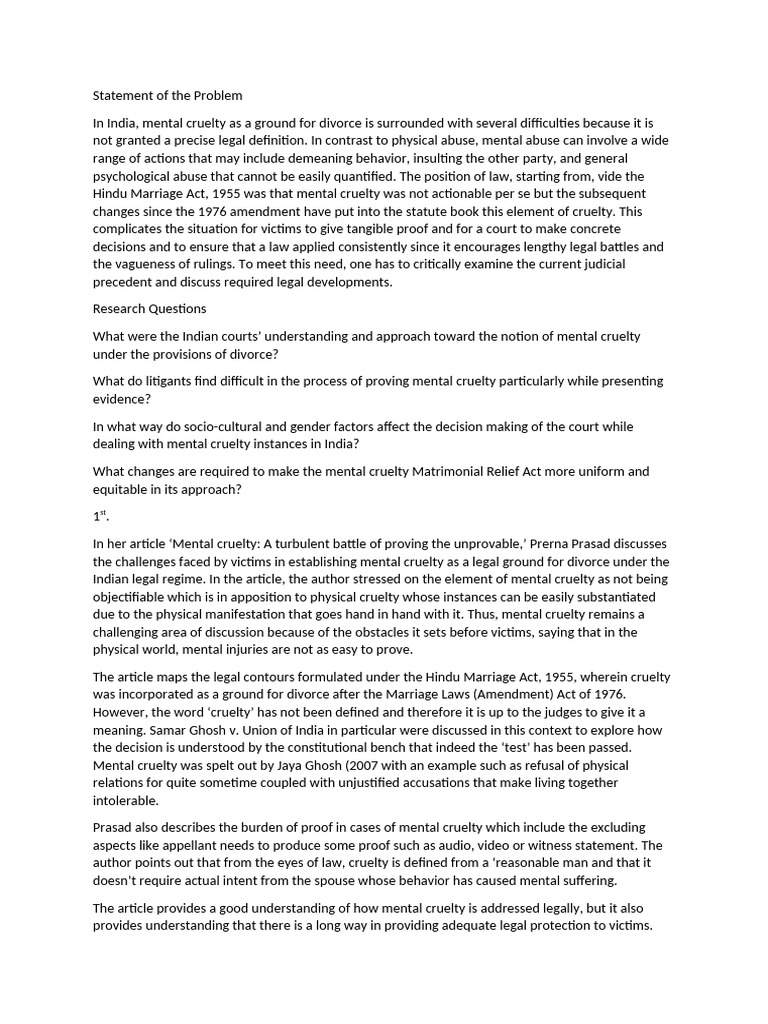 Statement of the Problem

In India, mental cruelty as a ground for divorce is surrounded with several difficulties because it is not granted a precise legal definition. In contrast to physical abuse, mental abuse can involve a wide range of actions that may include demeaning behavior, insulting the other party, and general psychological abuse that cannot be easily quantified. The position of law, starting from, vide the Hindu Marriage Act, 1955 was that mental cruelty was not actionable per se but the subsequent changes since the 1976 amendment have put into the statute book this element of cruelty. This complicates the situation for victims to give tangible proof and for a court to make concrete decisions and to ensure that a law applied consistently since it encourages lengthy legal battles and the vagueness of rulings. To meet this need, one has to critically examine the current judicial precedent and discuss required legal developments.

Research Questions

What were the Indian courts' understanding and approach toward the notion of mental cruelty under the provisions of divorce?

What do litigants find difficult in the process of proving mental cruelty particularly while presenting evidence?

In what way do socio-cultural and gender factors affect the decision making of the court while dealing with mental cruelty instances in India?

What changes are required to make the mental cruelty Matrimonial Relief Act more uniform and equitable in its approach?

$1^{st}$.

In her article 'Mental cruelty: A turbulent battle of proving the unprovable,' Prerna Prasad discusses the challenges faced by victims in establishing mental cruelty as a legal ground for divorce under the Indian legal regime. In the article, the author stressed on the element of mental cruelty as not being objectifiable which is in apposition to physical cruelty whose instances can be easily substantiated due to the physical manifestation that goes hand in hand with it. Thus, mental cruelty remains a challenging area of discussion because of the obstacles it sets before victims, saying that in the physical world, mental injuries are not as easy to prove.

The article maps the legal contours formulated under the Hindu Marriage Act, 1955, wherein cruelty was incorporated as a ground for divorce after the Marriage Laws (Amendment) Act of 1976. However, the word 'cruelty' has not been defined and therefore it is up to the judges to give it a meaning. Samar Ghosh v. Union of India in particular were discussed in this context to explore how the decision is understood by the constitutional bench that indeed the 'test' has been passed. Mental cruelty was spelt out by Jaya Ghosh (2007 with an example such as refusal of physical relations for quite sometime coupled with unjustified accusations that make living together intolerable.

Prasad also describes the burden of proof in cases of mental cruelty which include the excluding aspects like appellant needs to produce some proof such as audio, video or witness statement. The author points out that from the eyes of law, cruelty is defined from a 'reasonable man and that it doesn't require actual intent from the spouse whose behavior has caused mental suffering.

The article provides a good understanding of how mental cruelty is addressed legally, but it also provides understanding that there is a long way in providing adequate legal protection to victims.